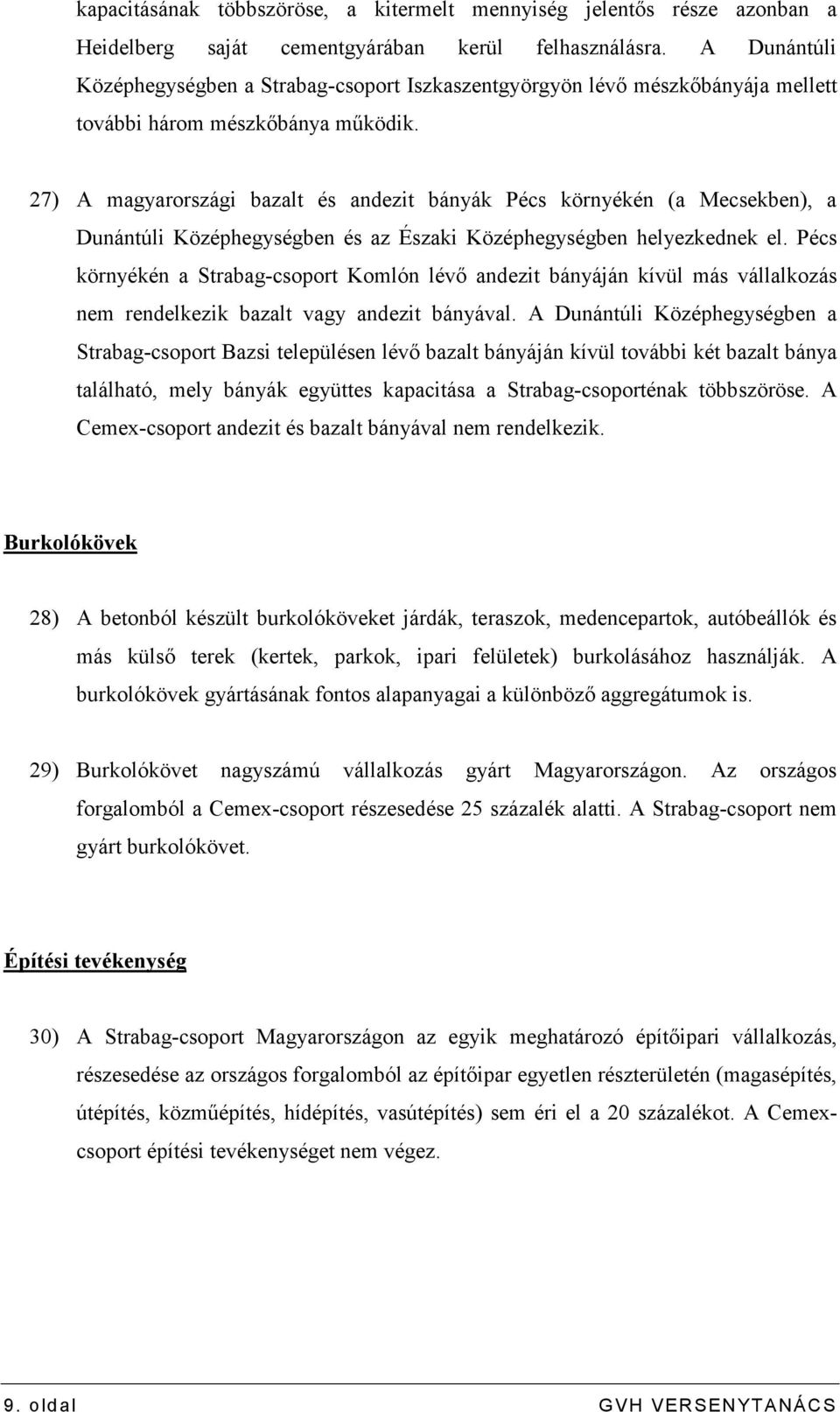 kapacitásának többszöröse, a kitermelt mennyiség jelentős része azonban a Heidelberg saját cementgyárában kerül felhasználásra. A Dunántúli Középhegységben a Strabag-csoport Iszkaszentgyörgyön lévő mészkőbányája mellett további három mészkőbánya működik.

27) A magyarországi bazalt és andezit bányák Pécs környékén (a Mecsekben), a Dunántúli Középhegységben és az Északi Középhegységben helyezkednek el. Pécs környékén a Strabag-csoport Komlón lévő andezit bányáján kívül más vállalkozás nem rendelkezik bazalt vagy andezit bányával. A Dunántúli Középhegységben a Strabag-csoport Bazsi településen lévő bazalt bányáján kívül további két bazalt bánya található, mely bányák együttes kapacitása a Strabag-csoporténak többszöröse. A Cemex-csoport andezit és bazalt bányával nem rendelkezik.

Burkolókövek

28) A betonból készült burkolóköveket járdák, teraszok, medencepartok, autóbeállók és más külső terek (kertek, parkok, ipari felületek) burkolásához használják. A burkolókövek gyártásának fontos alapanyagai a különböző aggregátumok is.

29) Burkolókövet nagyszámú vállalkozás gyárt Magyarországon. Az országos forgalomból a Cemex-csoport részesedése 25 százalék alatti. A Strabag-csoport nem gyárt burkolókövet.

Építési tevékenység

30) A Strabag-csoport Magyarországon az egyik meghatározó építőipari vállalkozás, részesedése az országos forgalomból az építőipar egyetlen részterületén (magasépítés, útépítés, közműépítés, hídépítés, vasútépítés) sem éri el a 20 százalékot. A Cemex-csoport építési tevékenységet nem végez.

9. oldal GVH VERSENYTANÁCS